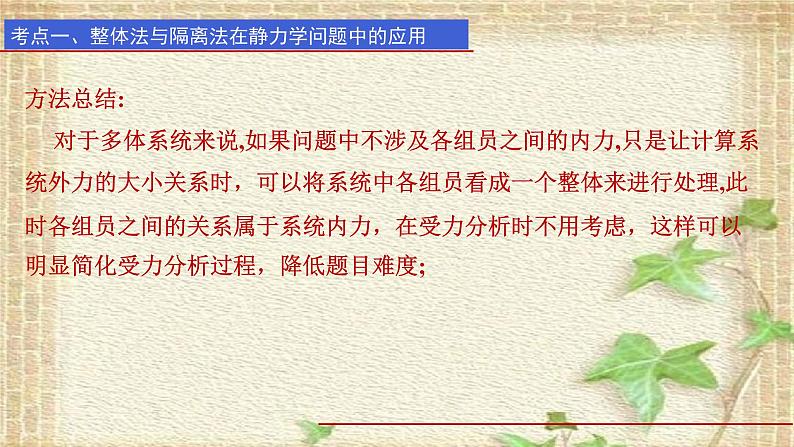 考点一、整体法与隔离法在静力学问题中的应用

方法总结：

对于多体系统来说,如果问题中不涉及各组员之间的内力,只是让计算系统外力的大小关系时，可以将系统中各组员看成一个整体来进行处理,此时各组员之间的关系属于系统内力，在受力分析时不用考虑，这样可以明显简化受力分析过程，降低题目难度;